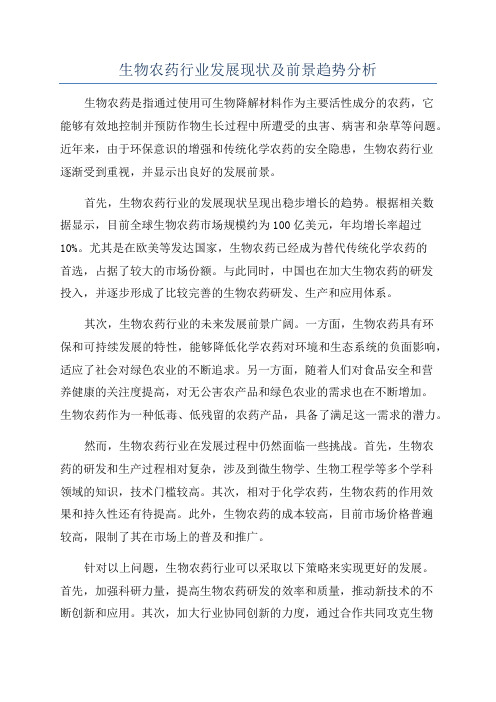 生物农药行业发展现状及前景趋势分析

生物农药是指通过使用可生物降解材料作为主要活性成分的农药，它能够有效地控制并预防作物生长过程中所遭受的虫害、病害和杂草等问题。近年来，由于环保意识的增强和传统化学农药的安全隐患，生物农药行业逐渐受到重视，并显示出良好的发展前景。

首先，生物农药行业的发展现状呈现出稳步增长的趋势。根据相关数据显示，目前全球生物农药市场规模约为100亿美元，年均增长率超过10%。尤其是在欧美等发达国家，生物农药已经成为替代传统化学农药的首选，占据了较大的市场份额。与此同时，中国也在加大生物农药的研发投入，并逐步形成了比较完善的生物农药研发、生产和应用体系。

其次，生物农药行业的未来发展前景广阔。一方面，生物农药具有环保和可持续发展的特性，能够降低化学农药对环境和生态系统的负面影响，适应了社会对绿色农业的不断追求。另一方面，随着人们对食品安全和营养健康的关注度提高，对无公害农产品和绿色农业的需求也在不断增加。生物农药作为一种低毒、低残留的农药产品，具备了满足这一需求的潜力。

然而，生物农药行业在发展过程中仍然面临一些挑战。首先，生物农药的研发和生产过程相对复杂，涉及到微生物学、生物工程学等多个学科领域的知识，技术门槛较高。其次，相对于化学农药，生物农药的作用效果和持久性还有待提高。此外，生物农药的成本较高，目前市场价格普遍较高，限制了其在市场上的普及和推广。

针对以上问题，生物农药行业可以采取以下策略来实现更好的发展。首先，加强科研力量，提高生物农药研发的效率和质量，推动新技术的不断创新和应用。其次，加大行业协同创新的力度，通过合作共同攻克生物